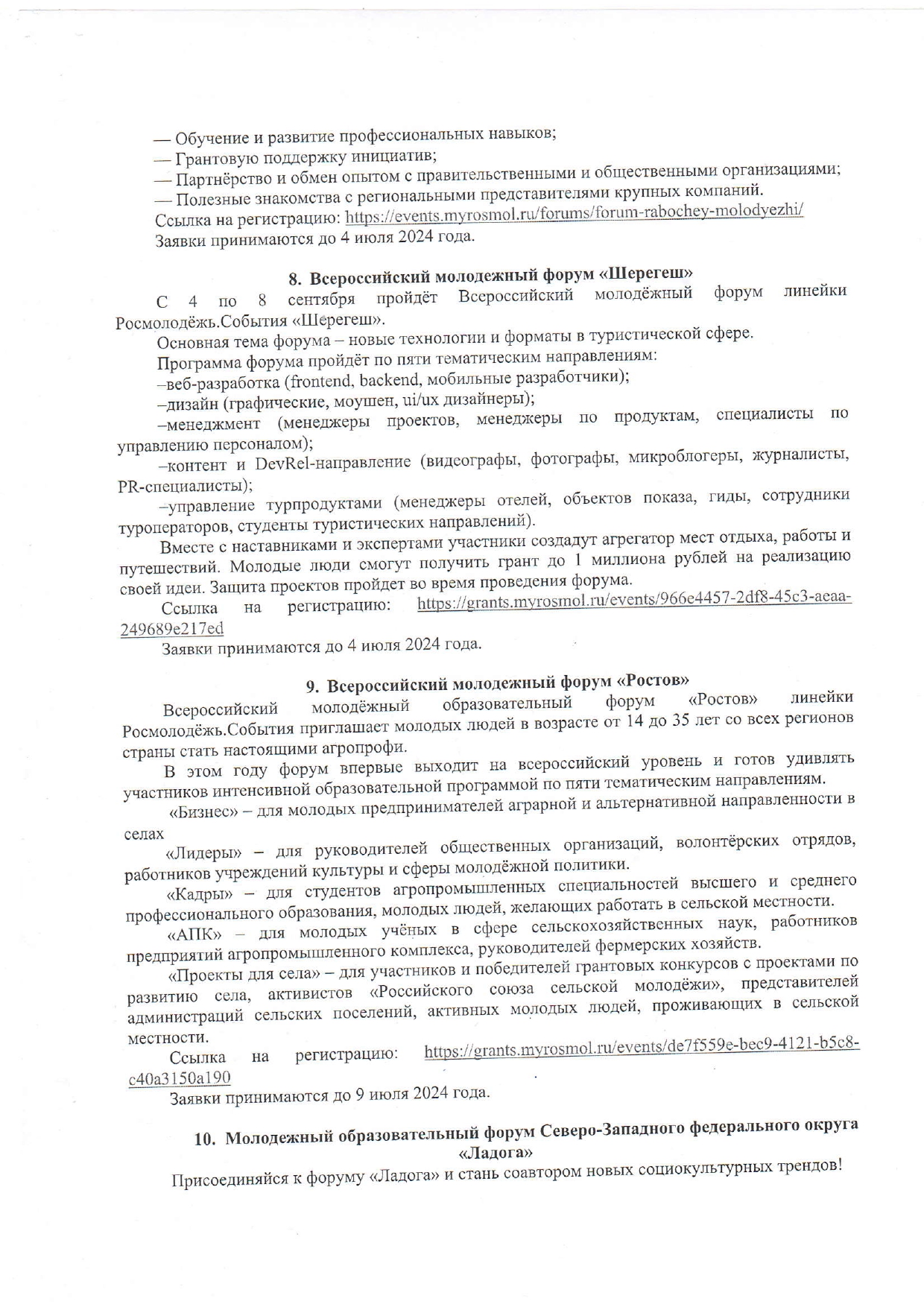 — Обучение и развитие профессиональных навыков;
— Грантовую поддержку инициатив;
— Партнёрство и обмен опытом с правительственными и общественными организациями;
— Полезные знакомства с региональными представителями крупных компаний.
Ссылка на регистрацию: https://events.myrosmol.ru/forums/forum-rabochey-molodyezhi/
Заявки принимаются до 4 июля 2024 года.

8. Всероссийский молодежный форум «Шерегеш»

С 4 по 8 сентября пройдёт Всероссийский молодёжный форум линейки Росмолодёжь.События «Шерегеш».
Основная тема форума – новые технологии и форматы в туристической сфере.
Программа форума пройдёт по пяти тематическим направлениям:
–веб-разработка (frontend, backend, мобильные разработчики);
–дизайн (графические, моушен, ui/ux дизайнеры);
–менеджмент (менеджеры проектов, менеджеры по продуктам, специалисты по управлению персоналом);
–контент и DevRel-направление (видеографы, фотографы, микроблогеры, журналисты, PR-специалисты);
–управление турпродуктами (менеджеры отелей, объектов показа, гиды, сотрудники туроператоров, студенты туристических направлений).
Вместе с наставниками и экспертами участники создадут агрегатор мест отдыха, работы и путешествий. Молодые люди смогут получить грант до 1 миллиона рублей на реализацию своей идеи. Защита проектов пройдет во время проведения форума.
Ссылка на регистрацию: https://grants.myrosmol.ru/events/966e4457-2df8-45c3-aeaa-249689e217ed
Заявки принимаются до 4 июля 2024 года.

9. Всероссийский молодежный форум «Ростов»

Всероссийский молодёжный образовательный форум «Ростов» линейки Росмолодёжь.События приглашает молодых людей в возрасте от 14 до 35 лет со всех регионов страны стать настоящими агропрофи.
В этом году форум впервые выходит на всероссийский уровень и готов удивлять участников интенсивной образовательной программой по пяти тематическим направлениям.
«Бизнес» – для молодых предпринимателей аграрной и альтернативной направленности в селах
«Лидеры» – для руководителей общественных организаций, волонтёрских отрядов, работников учреждений культуры и сферы молодёжной политики.
«Кадры» – для студентов агропромышленных специальностей высшего и среднего профессионального образования, молодых людей, желающих работать в сельской местности.
«АПК» – для молодых учёных в сфере сельскохозяйственных наук, работников предприятий агропромышленного комплекса, руководителей фермерских хозяйств.
«Проекты для села» – для участников и победителей грантовых конкурсов с проектами по развитию села, активистов «Российского союза сельской молодёжи», представителей администраций сельских поселений, активных молодых людей, проживающих в сельской местности.
Ссылка на регистрацию: https://grants.myrosmol.ru/events/de7f559e-bec9-4121-b5c8-c40a3150a190
Заявки принимаются до 9 июля 2024 года.

10. Молодежный образовательный форум Северо-Западного федерального округа «Ладога»

Присоединяйся к форуму «Ладога» и стань соавтором новых социокультурных трендов!